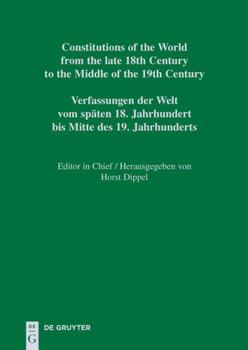 Constitutions of the World from the late 18th Century to the Middle of the 19th Century

Verfassungen der Welt vom späten 18. Jahrhundert bis Mitte des 19. Jahrhunderts

Editor in Chief / Herausgegeben von
Horst Dippel

DE G
DE GRUYTER